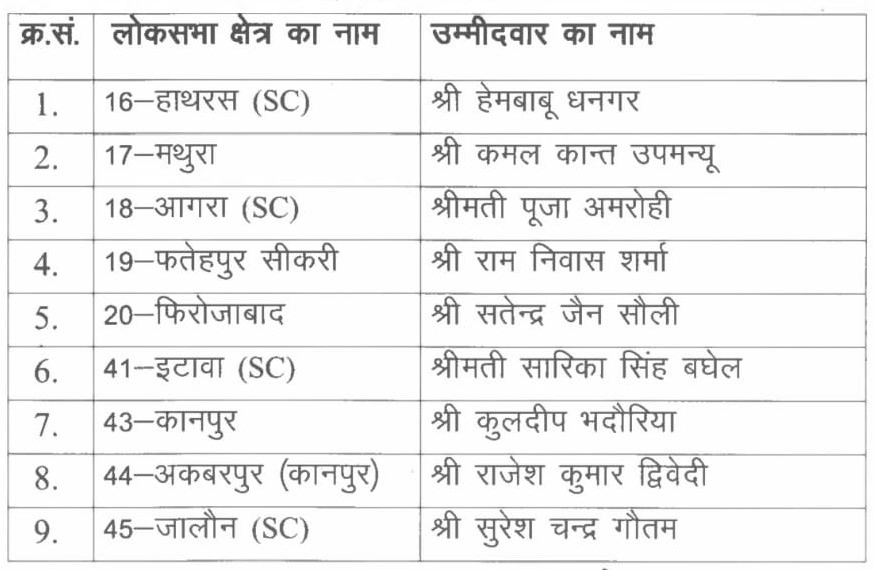 | क्र.सं. | लोकसभा क्षेत्र का नाम | उम्मीदवार का नाम |
|---|---|---|
| 1. | 16–हाथरस (SC) | श्री हेमबाबू धनगर |
| 2. | 17–मथुरा | श्री कमल कान्त उपमन्यू |
| 3. | 18–आगरा (SC) | श्रीमती पूजा अमरोही |
| 4. | 19–फतेहपुर सीकरी | श्री राम निवास शर्मा |
| 5. | 20–फिरोजाबाद | श्री सतेन्द्र जैन सौली |
| 6. | 41–इटावा (SC) | श्रीमती सारिका सिंह बघेल |
| 7. | 43–कानपुर | श्री कुलदीप भदौरिया |
| 8. | 44–अकबरपुर (कानपुर) | श्री राजेश कुमार द्विवेदी |
| 9. | 45–जालौन (SC) | श्री सुरेश चन्द्र गौतम |